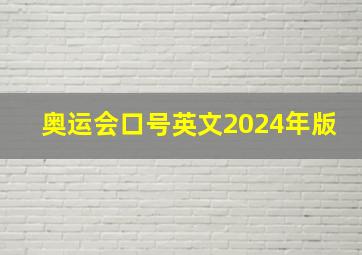 奥运会口号英文2024年版